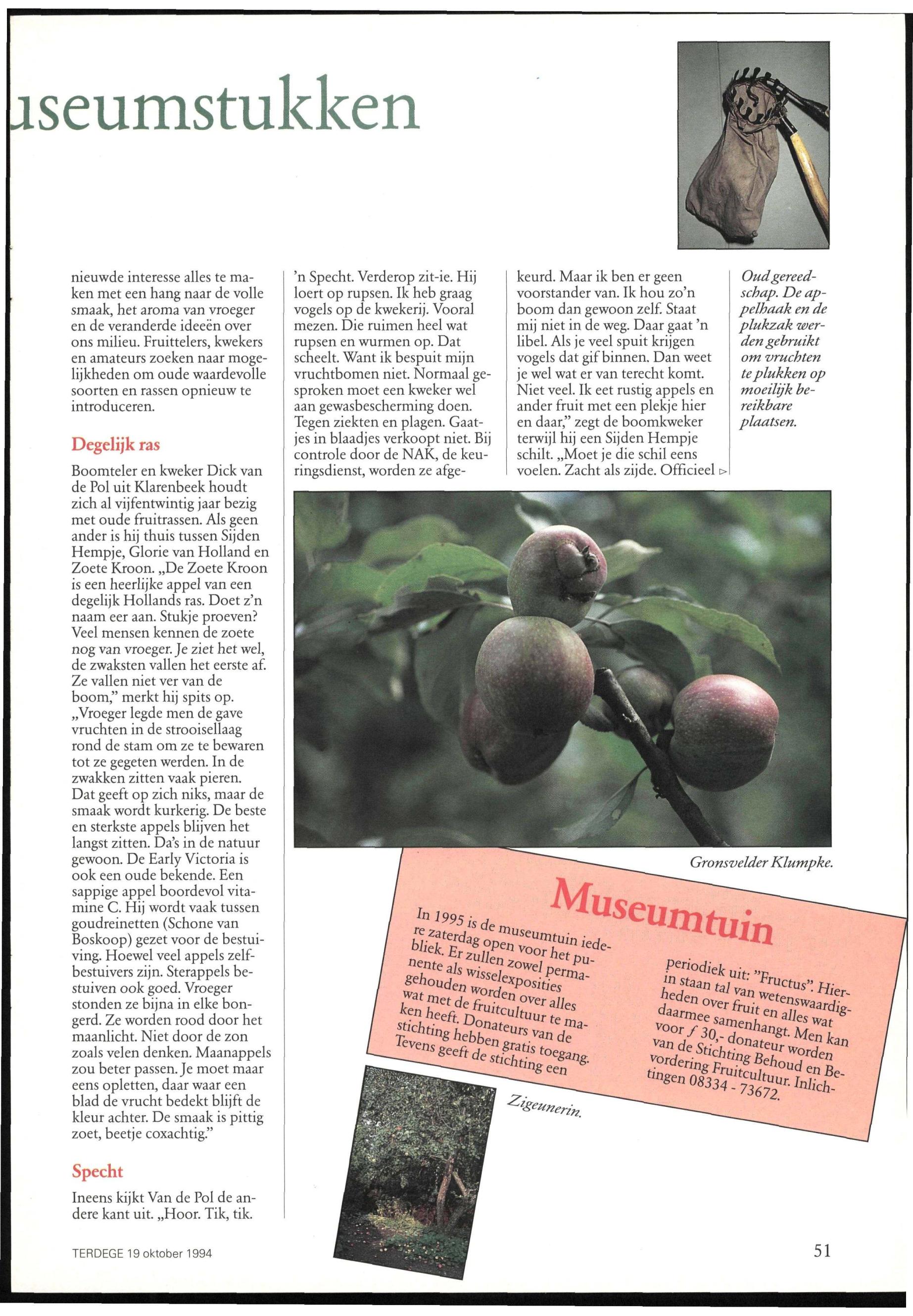 useumstukken

nieuwde interesse alles te maken met een hang naar de volle smaak, het aroma van vroeger en de veranderde ideeën over ons milieu. Fruittelers, kwekers en amateurs zoeken naar mogelijkheden om oude waardevolle soorten en rassen opnieuw te introduceren.

Degelijk ras

Boomteler en kweker Dick van de Pol uit Klarenbeek houdt zich al vijfentwintig jaar bezig met oude fruitrassen. Als geen ander is hij thuis tussen Sijden Hempje, Glorie van Holland en Zoete Kroon. „De Zoete Kroon is een heerlijke appel van een degelijk Hollands ras. Doet z'n naam eer aan. Stukje proeven? Veel mensen kennen de zoete nog van vroeger. Je ziet het wel, de zwaksten vallen het eerste af. Ze vallen niet ver van de boom," merkt hij spits op. „Vroeger legde men de gave vruchten in de strooisellaag rond de stam om ze te bewaren tot ze gegeten werden. In de zwakken zitten vaak pieren. Dat geeft op zich niks, maar de smaak wordt kurkerig. De beste en sterkste appels blijven het langst zitten. Da's in de natuur gewoon. De Early Victoria is ook een oude bekende. Een sappige appel boordevol vitamine C. Hij wordt vaak tussen goudreinetten (Schone van Boskoop) gezet voor de bestuiving. Hoewel veel appels zelfbestuivers zijn. Sterappels bestuiven ook goed. Vroeger stonden ze bijna in elke bongerd. Ze worden rood door het maanlicht. Niet door de zon zoals velen denken. Maanappels zou beter passen. Je moet maar eens opletten, daar waar een blad de vrucht bedekt blijft de kleur achter. De smaak is pittig zoet, beetje coxachtig."

Specht

Ineens kijkt Van de Pol de andere kant uit. „Hoor. Tik, tik. 'n Specht. Verderop zit-ie. Hij loert op rupsen. Ik heb graag vogels op de kwekerij. Vooral mezen. Die ruimen heel wat rupsen en wurmen op. Dat scheelt. Want ik bespuit mijn vruchtbomen niet. Normaal gesproken moet een kweker wel aan gewasbescherming doen. Tegen ziekten en plagen. Gaatjes in blaadjes verkoopt niet. Bij controle door de NAK, de keuringsdienst, worden ze afgekeurd. Maar ik ben er geen voorstander van. Ik hou zo'n boom dan gewoon zelf. Staat mij niet in de weg. Daar gaat 'n libel. Als je veel spuit krijgen vogels dat gif binnen. Dan weet je wel wat er van terecht komt. Niet veel. Ik eet rustig appels en ander fruit met een plekje hier en daar," zegt de boomkweker terwijl hij een Sijden Hempje schilt. „Moet je die schil eens voelen. Zacht als zijde. Officieel ▷

Oud gereedschap. De appelhaak en de plukzak werden gebruikt om vruchten te plukken op moeilijk bereikbare plaatsen.

Gronsvelder Klumpke.

Museumtuin

In 1995 is de museumtuin iedere zaterdag open voor het publiek. Er zullen zowel permanente als wisselexposities gehouden worden over alles wat met de fruitcultuur te maken heeft. Donateurs van de stichting hebben gratis toegang. Tevens geeft de stichting een periodiek uit: "Fructus". Hierin staan tal van wetenswaardigheden over fruit en alles wat daarmee samenhangt. Men kan voor ƒ 30,- donateur worden van de Stichting Behoud en Bevordering Fruitcultuur. Inlichtingen 08334 - 73672.

Zigeunerin.

TERDEGE 19 oktober 1994

51